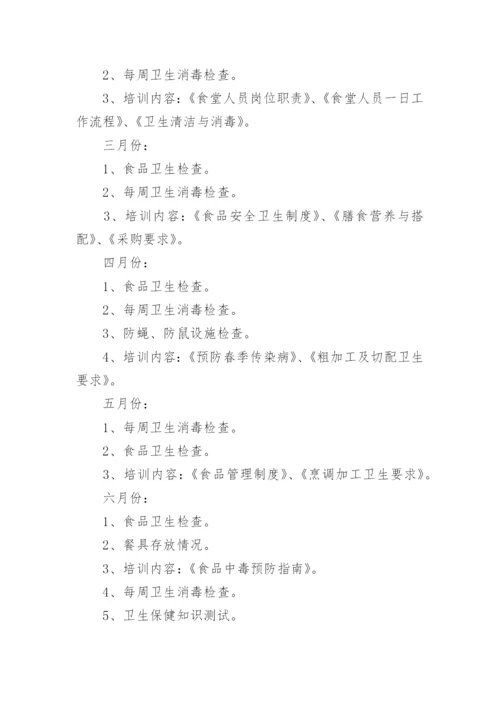 2、每周卫生消毒检查。

3、培训内容：《食堂人员岗位职责》、《食堂人员一日工作流程》、《卫生清洁与消毒》。

三月份：

1、食品卫生检查。

2、每周卫生消毒检查。

3、培训内容：《食品安全卫生制度》、《膳食营养与搭配》、《采购要求》。

四月份：

1、食品卫生检查。

2、每周卫生消毒检查。

3、防蝇、防鼠设施检查。

4、培训内容：《预防春季传染病》、《粗加工及切配卫生要求》。

五月份：

1、每周卫生消毒检查。

2、食品卫生检查。

3、培训内容：《食品管理制度》、《烹调加工卫生要求》。

六月份：

1、食品卫生检查。

2、餐具存放情况。

3、培训内容：《食品中毒预防指南》。

4、每周卫生消毒检查。

5、卫生保健知识测试。